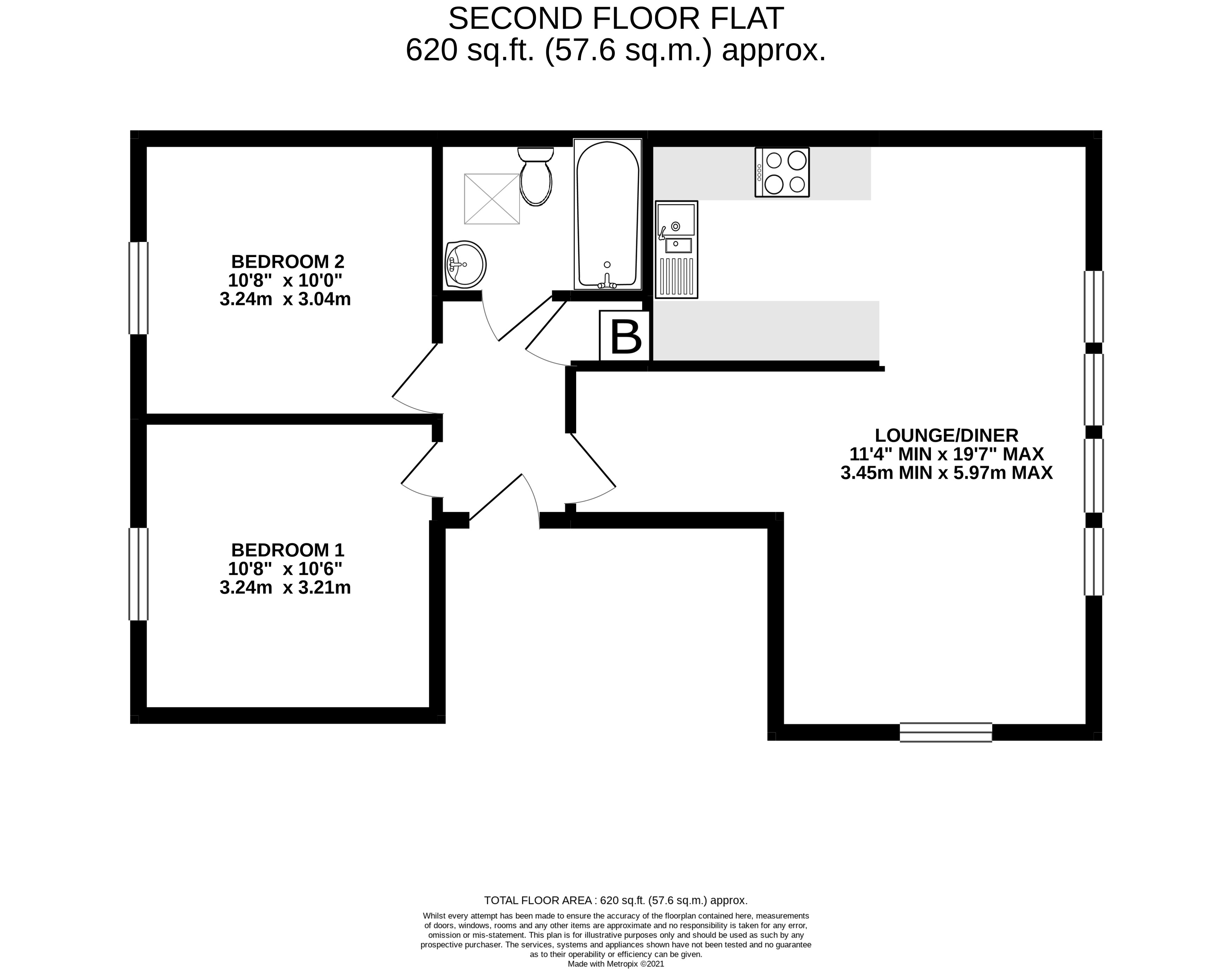 SECOND FLOOR FLAT
620 sq.ft. (57.6 sq.m.) approx.

BEDROOM 2
10'8" x 10'0"
3.24m x 3.04m

B

LOUNGE/DINER
11'4" MIN x 19'7" MAX
3.45m MIN x 5.97m MAX

BEDROOM 1
10'8" x 10'6"
3.24m x 3.21m

TOTAL FLOOR AREA : 620 sq.ft. (57.6 sq.m.) approx.

Whilst every attempt has been made to ensure the accuracy of the floorplan contained here, measurements of doors, windows, rooms and any other items are approximate and no responsibility is taken for any error, omission or mis-statement. This plan is for illustrative purposes only and should be used as such by any prospective purchaser. The services, systems and appliances shown have not been tested and no guarantee as to their operability or efficiency can be given.
Made with Metropix ©2021